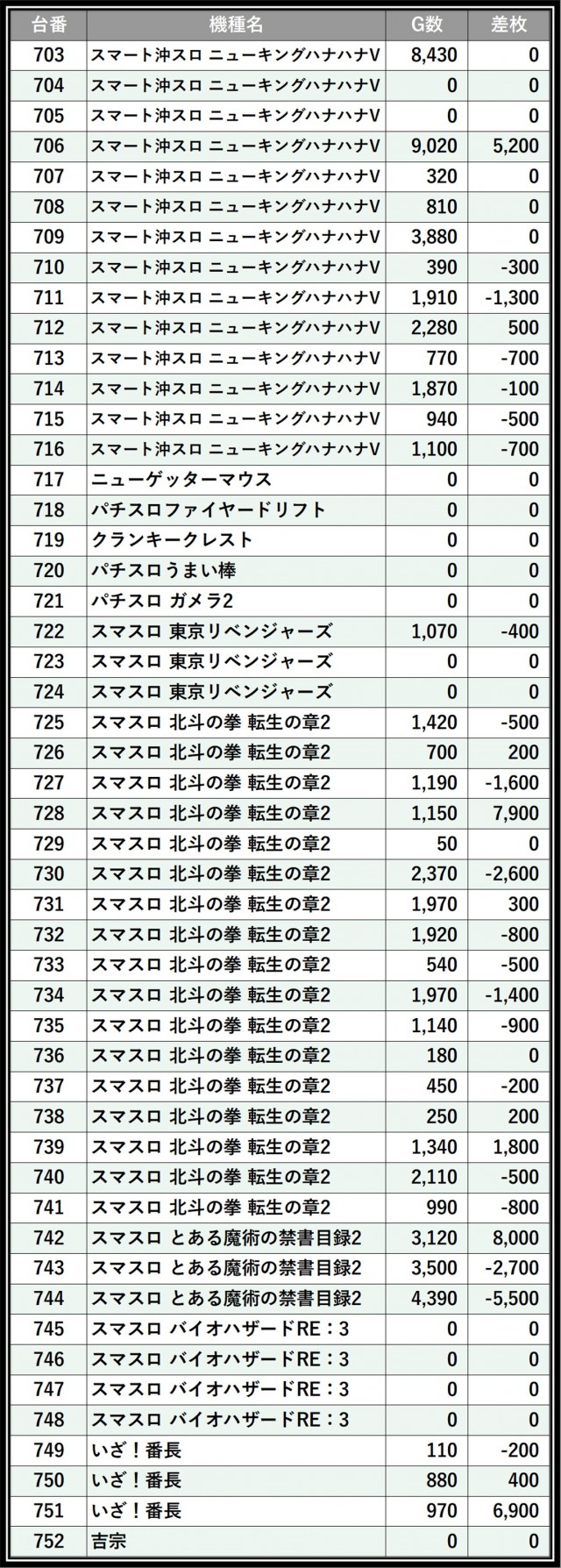 | 台番 | 機種名 | G数 | 差枚 |
|---|---|---|---|
| 703 | スマート沖スロ ニューキングハナハナV | 8,430 | 0 |
| 704 | スマート沖スロ ニューキングハナハナV | 0 | 0 |
| 705 | スマート沖スロ ニューキングハナハナV | 0 | 0 |
| 706 | スマート沖スロ ニューキングハナハナV | 9,020 | 5,200 |
| 707 | スマート沖スロ ニューキングハナハナV | 320 | 0 |
| 708 | スマート沖スロ ニューキングハナハナV | 810 | 0 |
| 709 | スマート沖スロ ニューキングハナハナV | 3,880 | 0 |
| 710 | スマート沖スロ ニューキングハナハナV | 390 | -300 |
| 711 | スマート沖スロ ニューキングハナハナV | 1,910 | -1,300 |
| 712 | スマート沖スロ ニューキングハナハナV | 2,280 | 500 |
| 713 | スマート沖スロ ニューキングハナハナV | 770 | -700 |
| 714 | スマート沖スロ ニューキングハナハナV | 1,870 | -100 |
| 715 | スマート沖スロ ニューキングハナハナV | 940 | -500 |
| 716 | スマート沖スロ ニューキングハナハナV | 1,100 | -700 |
| 717 | ニューゲッターマウス | 0 | 0 |
| 718 | パチスロファイヤードリフト | 0 | 0 |
| 719 | クランキークレスト | 0 | 0 |
| 720 | パチスロうまい棒 | 0 | 0 |
| 721 | パチスロ ガメラ2 | 0 | 0 |
| 722 | スマスロ 東京リベンジャーズ | 1,070 | -400 |
| 723 | スマスロ 東京リベンジャーズ | 0 | 0 |
| 724 | スマスロ 東京リベンジャーズ | 0 | 0 |
| 725 | スマスロ 北斗の拳 転生の章2 | 1,420 | -500 |
| 726 | スマスロ 北斗の拳 転生の章2 | 700 | 200 |
| 727 | スマスロ 北斗の拳 転生の章2 | 1,190 | -1,600 |
| 728 | スマスロ 北斗の拳 転生の章2 | 1,150 | 7,900 |
| 729 | スマスロ 北斗の拳 転生の章2 | 50 | 0 |
| 730 | スマスロ 北斗の拳 転生の章2 | 2,370 | -2,600 |
| 731 | スマスロ 北斗の拳 転生の章2 | 1,970 | 300 |
| 732 | スマスロ 北斗の拳 転生の章2 | 1,920 | -800 |
| 733 | スマスロ 北斗の拳 転生の章2 | 540 | -500 |
| 734 | スマスロ 北斗の拳 転生の章2 | 1,970 | -1,400 |
| 735 | スマスロ 北斗の拳 転生の章2 | 1,140 | -900 |
| 736 | スマスロ 北斗の拳 転生の章2 | 180 | 0 |
| 737 | スマスロ 北斗の拳 転生の章2 | 450 | -200 |
| 738 | スマスロ 北斗の拳 転生の章2 | 250 | 200 |
| 739 | スマスロ 北斗の拳 転生の章2 | 1,340 | 1,800 |
| 740 | スマスロ 北斗の拳 転生の章2 | 2,110 | -500 |
| 741 | スマスロ 北斗の拳 転生の章2 | 990 | -800 |
| 742 | スマスロ とある魔術の禁書目録2 | 3,120 | 8,000 |
| 743 | スマスロ とある魔術の禁書目録2 | 3,500 | -2,700 |
| 744 | スマスロ とある魔術の禁書目録2 | 4,390 | -5,500 |
| 745 | スマスロ バイオハザードRE：3 | 0 | 0 |
| 746 | スマスロ バイオハザードRE：3 | 0 | 0 |
| 747 | スマスロ バイオハザードRE：3 | 0 | 0 |
| 748 | スマスロ バイオハザードRE：3 | 0 | 0 |
| 749 | いざ！番長 | 110 | -200 |
| 750 | いざ！番長 | 880 | 400 |
| 751 | いざ！番長 | 970 | 6,900 |
| 752 | 吉宗 | 0 | 0 |